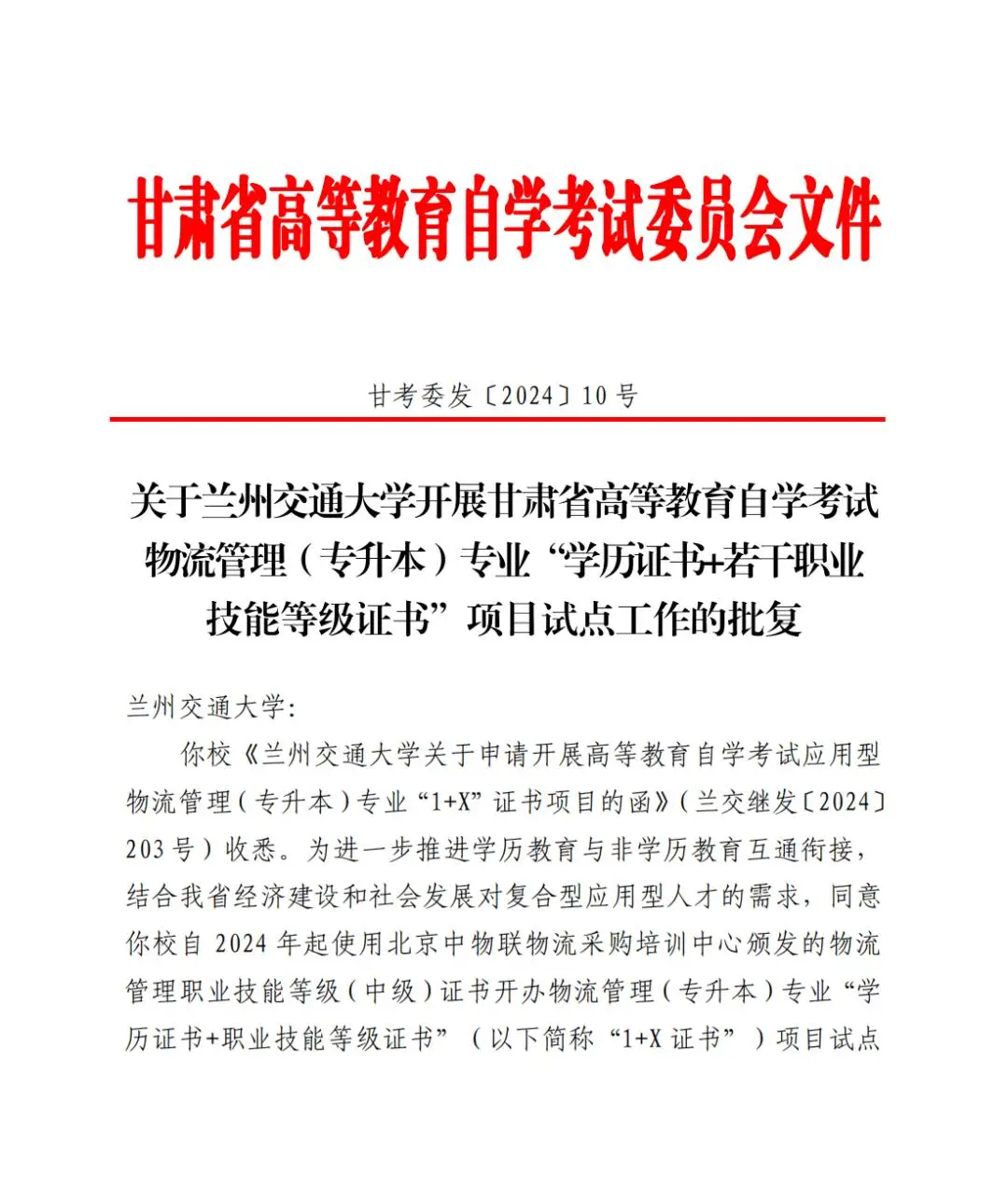 甘肃省高等教育自学考试委员会文件

甘考委发〔2024〕10号

关于兰州交通大学开展甘肃省高等教育自学考试物流管理（专升本）专业“学历证书+若干职业技能等级证书”项目试点工作的批复

兰州交通大学:

你校《兰州交通大学关于申请开展高等教育自学考试应用型物流管理（专升本）专业“1+X”证书项目的函》（兰交继发〔2024〕203号）收悉。为进一步推进学历教育与非学历教育互通衔接，结合我省经济建设和社会发展对复合型应用型人才的需求，同意你校自2024年起使用北京中物联物流采购培训中心颁发的物流管理职业技能等级（中级）证书开办物流管理（专升本）专业“学历证书+职业技能等级证书”（以下简称“1+X证书”）项目试点